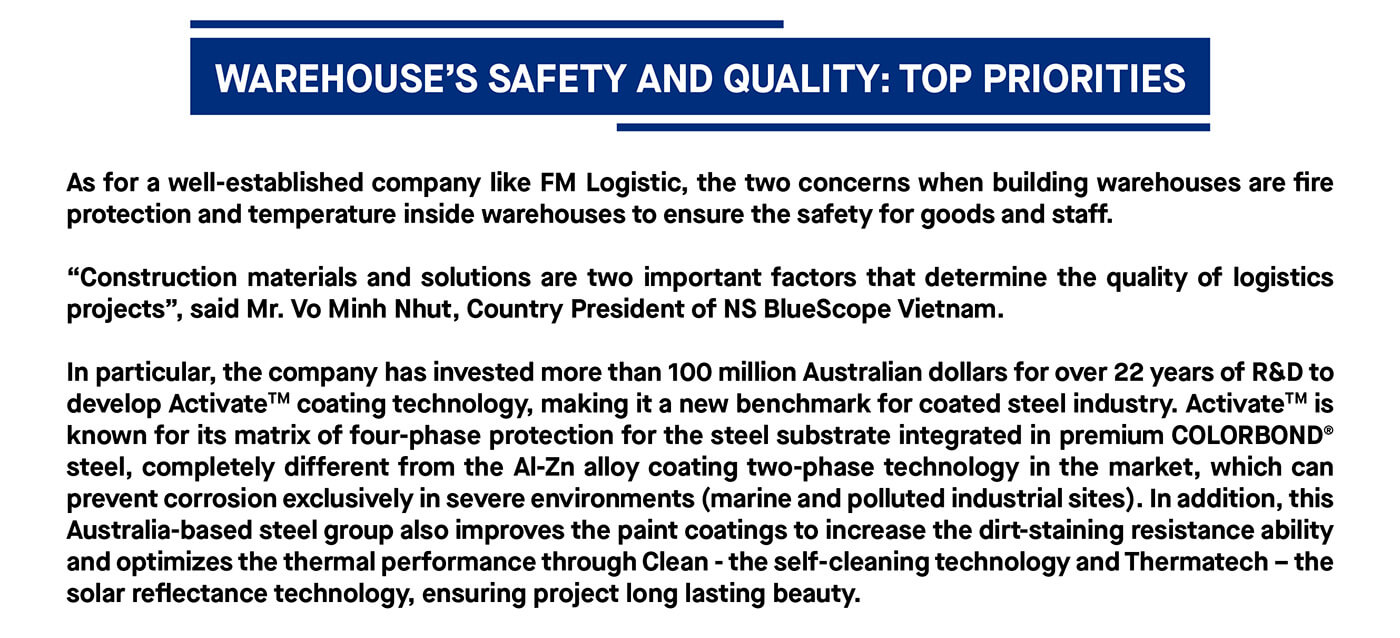 WAREHOUSE'S SAFETY AND QUALITY: TOP PRIORITIES

As for a well-established company like FM Logistic, the two concerns when building warehouses are fire protection and temperature inside warehouses to ensure the safety for goods and staff.

"Construction materials and solutions are two important factors that determine the quality of logistics projects", said Mr. Vo Minh Nhut, Country President of NS BlueScope Vietnam.

In particular, the company has invested more than 100 million Australian dollars for over 22 years of R&D to develop Activate™ coating technology, making it a new benchmark for coated steel industry. Activate™ is known for its matrix of four-phase protection for the steel substrate integrated in premium COLORBOND® steel, completely different from the Al-Zn alloy coating two-phase technology in the market, which can prevent corrosion exclusively in severe environments (marine and polluted industrial sites). In addition, this Australia-based steel group also improves the paint coatings to increase the dirt-staining resistance ability and optimizes the thermal performance through Clean - the self-cleaning technology and Thermatech – the solar reflectance technology, ensuring project long lasting beauty.